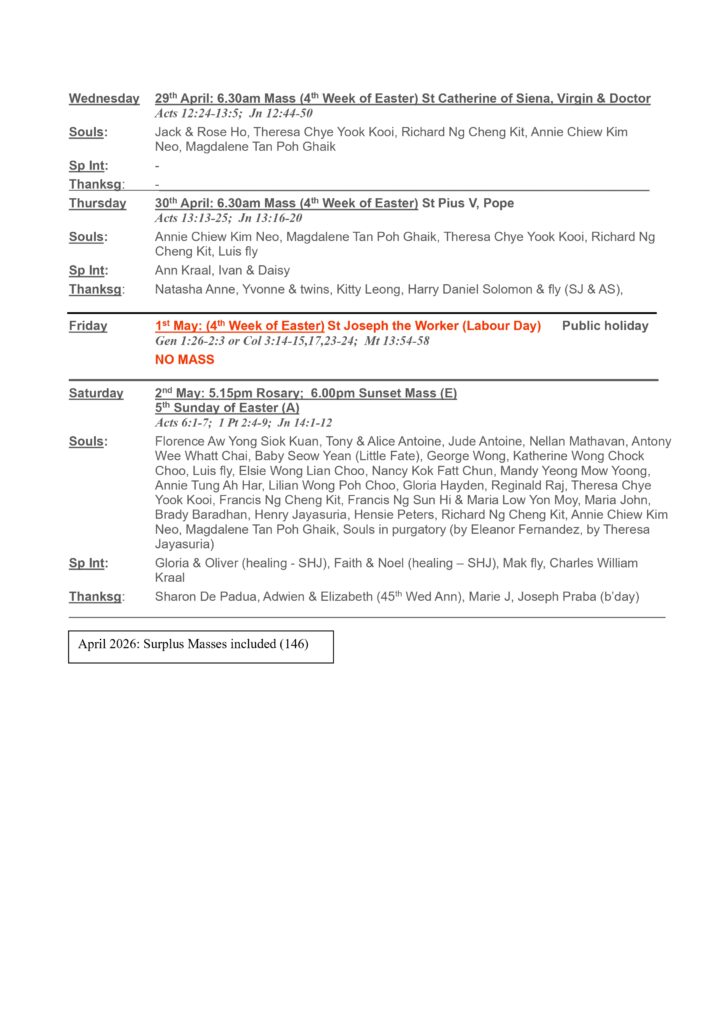 Wednesday 29th April: 6.30am Mass (4th Week of Easter) St Catherine of Siena, Virgin & Doctor
Acts 12:24-13:5; Jn 12:44-50

Souls: Jack & Rose Ho, Theresa Chye Yook Kooi, Richard Ng Cheng Kit, Annie Chiew Kim Neo, Magdalene Tan Poh Ghaik

Sp Int: -

Thanksg: -

Thursday 30th April: 6.30am Mass (4th Week of Easter) St Pius V, Pope
Acts 13:13-25; Jn 13:16-20

Souls: Annie Chiew Kim Neo, Magdalene Tan Poh Ghaik, Theresa Chye Yook Kooi, Richard Ng Cheng Kit, Luis fly

Sp Int: Ann Kraal, Ivan & Daisy

Thanksg: Natasha Anne, Yvonne & twins, Kitty Leong, Harry Daniel Solomon & fly (SJ & AS),

Friday 1st May: (4th Week of Easter) St Joseph the Worker (Labour Day) Public holiday
Gen 1:26-2:3 or Col 3:14-15,17,23-24; Mt 13:54-58
NO MASS

Saturday 2nd May: 5.15pm Rosary; 6.00pm Sunset Mass (E)
5th Sunday of Easter (A)
Acts 6:1-7; 1 Pt 2:4-9; Jn 14:1-12

Souls: Florence Aw Yong Siok Kuan, Tony & Alice Antoine, Jude Antoine, Nellan Mathavan, Antony Wee Whatt Chai, Baby Seow Yean (Little Fate), George Wong, Katherine Wong Chock Choo, Luis fly, Elsie Wong Lian Choo, Nancy Kok Fatt Chun, Mandy Yeong Mow Yoong, Annie Tung Ah Har, Lilian Wong Poh Choo, Gloria Hayden, Reginald Raj, Theresa Chye Yook Kooi, Francis Ng Cheng Kit, Francis Ng Sun Hi & Maria Low Yon Moy, Maria John, Brady Baradhan, Henry Jayasuria, Hensie Peters, Richard Ng Cheng Kit, Annie Chiew Kim Neo, Magdalene Tan Poh Ghaik, Souls in purgatory (by Eleanor Fernandez, by Theresa Jayasuria)

Sp Int: Gloria & Oliver (healing - SHJ), Faith & Noel (healing – SHJ), Mak fly, Charles William Kraal

Thanksg: Sharon De Padua, Adwien & Elizabeth (45th Wed Ann), Marie J, Joseph Praba (b'day)

April 2026: Surplus Masses included (146)